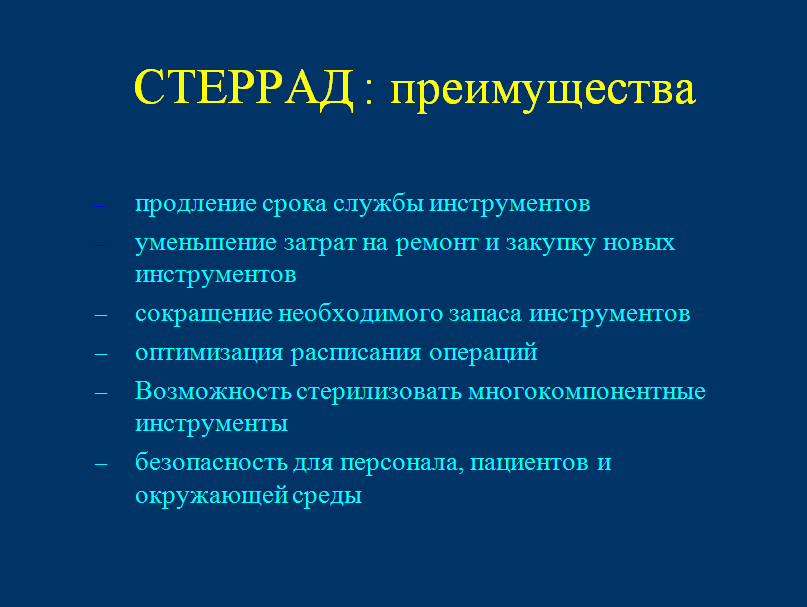 СТЕРРАД : преимущества

– продление срока службы инструментов
– уменьшение затрат на ремонт и закупку новых инструментов
– сокращение необходимого запаса инструментов
– оптимизация расписания операций
– Возможность стерилизовать многокомпонентные инструменты
– безопасность для персонала, пациентов и окружающей среды